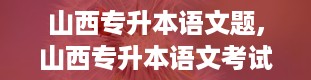 山西专升本语文题,
山西专升本语文考试